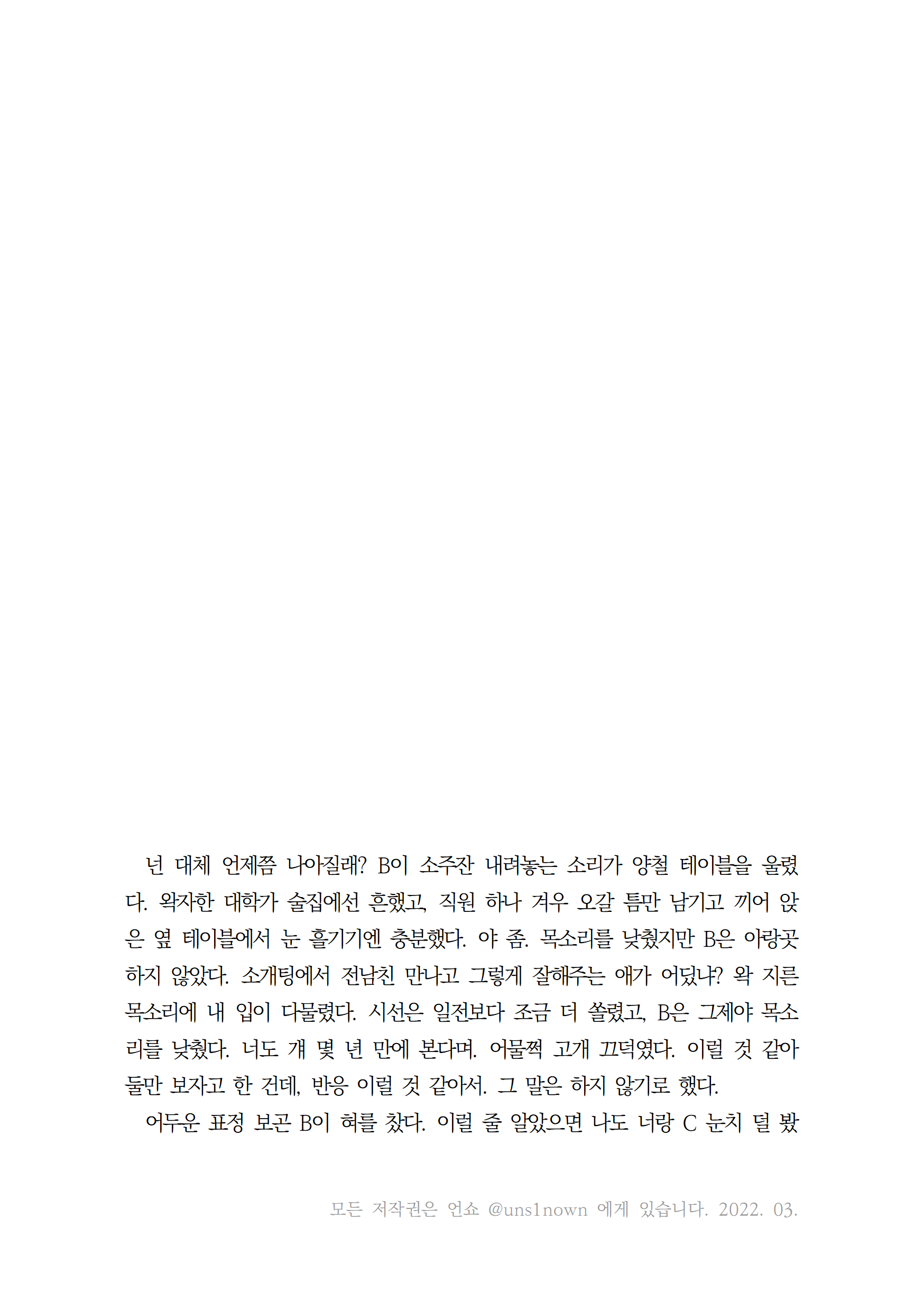 넌 대체 언제쯤 나아질래? B이 소주잔 내려놓는 소리가 양철 테이블을 울렸다. 왁자한 대학가 술집에선 흔했고, 직원 하나 겨우 오갈 틈만 남기고 끼어 앉은 옆 테이블에서 눈 흘기기엔 충분했다. 야 좀. 목소리를 낮췄지만 B은 아랑곳하지 않았다. 소개팅에서 전남친 만나고 그렇게 잘해주는 애가 어딨냐? 왁 지른 목소리에 내 입이 다물렸다. 시선은 일전보다 조금 더 쏠렸고, B은 그제야 목소리를 낮췄다. 너도 걔 몇 년 만에 본다며. 어물쩍 고개 끄덕였다. 이럴 것 같아 둘만 보자고 한 건데, 반응 이럴 것 같아서. 그 말은 하지 않기로 했다.

어두운 표정 보곤 B이 혀를 찼다. 이럴 줄 알았으면 나도 너랑 C 눈치 덜 봤

모든 저작권은 언쇼 @uns1nown 에게 있습니다. 2022. 03.